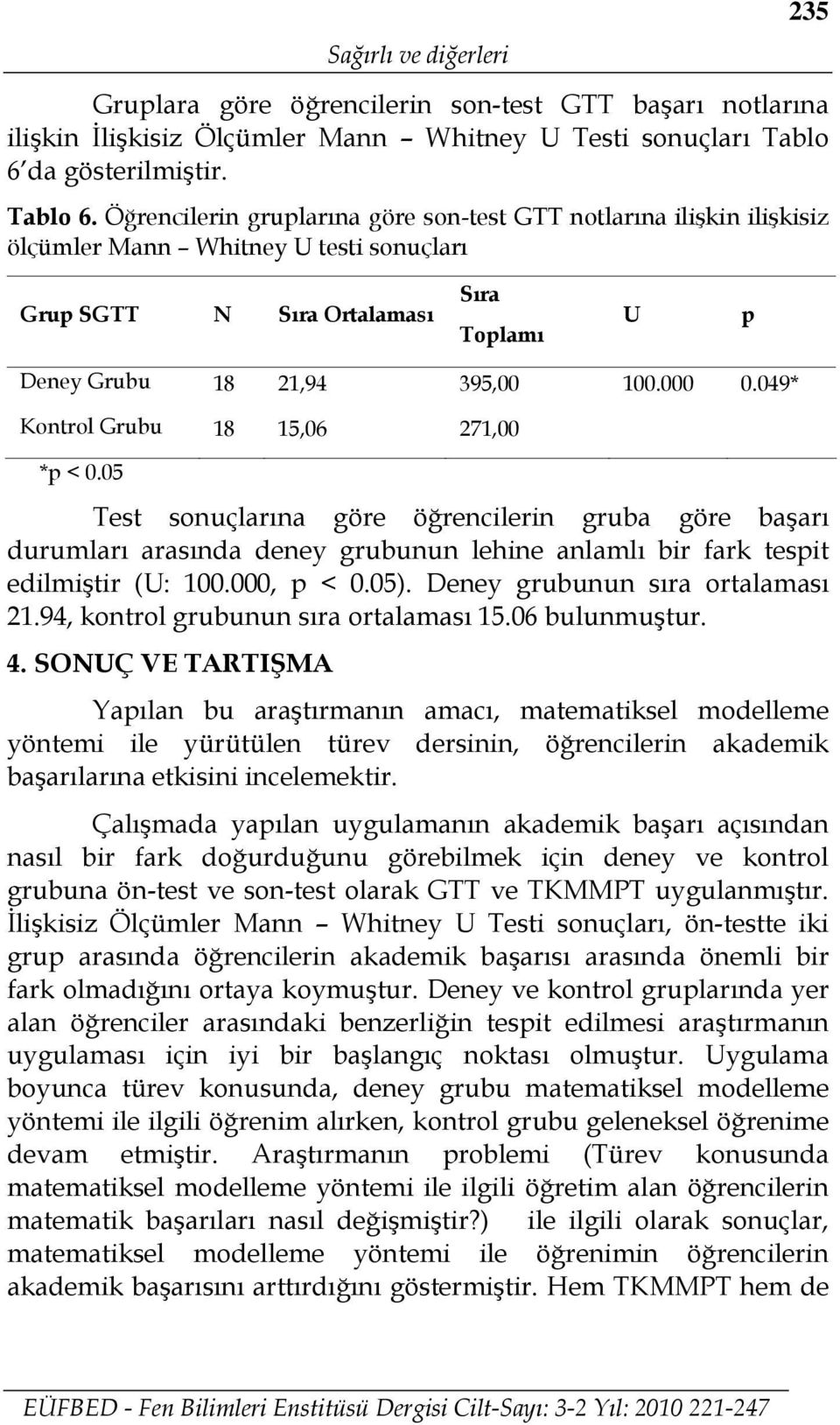 235

Sağırlı ve diğerleri

Gruplara göre öğrencilerin son-test GTT başarı notlarına ilişkin İlişkisiz Ölçümler Mann – Whitney U Testi sonuçları Tablo 6'da gösterilmiştir.

Tablo 6. Öğrencilerin gruplarına göre son-test GTT notlarına ilişkin ilişkisiz ölçümler Mann – Whitney U testi sonuçları

| Grup SGTT | N | Sıra Ortalaması | Sıra Toplamı | U | p |
|---|---|---|---|---|---|
| Deney Grubu | 18 | 21,94 | 395,00 | 100.000 | 0.049* |
| Kontrol Grubu | 18 | 15,06 | 271,00 | | |

*p < 0.05

Test sonuçlarına göre öğrencilerin gruba göre başarı durumları arasında deney grubunun lehine anlamlı bir fark tespit edilmiştir (U: 100.000, p < 0.05). Deney grubunun sıra ortalaması 21.94, kontrol grubunun sıra ortalaması 15.06 bulunmuştur.

4. SONUÇ VE TARTIŞMA

Yapılan bu araştırmanın amacı, matematiksel modelleme yöntemi ile yürütülen türev dersinin, öğrencilerin akademik başarılarına etkisini incelemektir.

Çalışmada yapılan uygulamanın akademik başarı açısından nasıl bir fark doğurduğunu görebilmek için deney ve kontrol grubuna ön-test ve son-test olarak GTT ve TKMMPT uygulanmıştır. İlişkisiz Ölçümler Mann – Whitney U Testi sonuçları, ön-testte iki grup arasında öğrencilerin akademik başarısı arasında önemli bir fark olmadığını ortaya koymuştur. Deney ve kontrol gruplarında yer alan öğrenciler arasındaki benzerliğin tespit edilmesi araştırmanın uygulaması için iyi bir başlangıç noktası olmuştur. Uygulama boyunca türev konusunda, deney grubu matematiksel modelleme yöntemi ile ilgili öğrenim alırken, kontrol grubu geleneksel öğrenime devam etmiştir. Araştırmanın problemi (Türev konusunda matematiksel modelleme yöntemi ile ilgili öğretim alan öğrencilerin matematik başarıları nasıl değişmiştir?) ile ilgili olarak sonuçlar, matematiksel modelleme yöntemi ile öğrenimin öğrencilerin akademik başarısını arttırdığını göstermiştir. Hem TKMMPT hem de

EÜFBED - Fen Bilimleri Enstitüsü Dergisi Cilt-Sayı: 3-2 Yıl: 2010 221-247